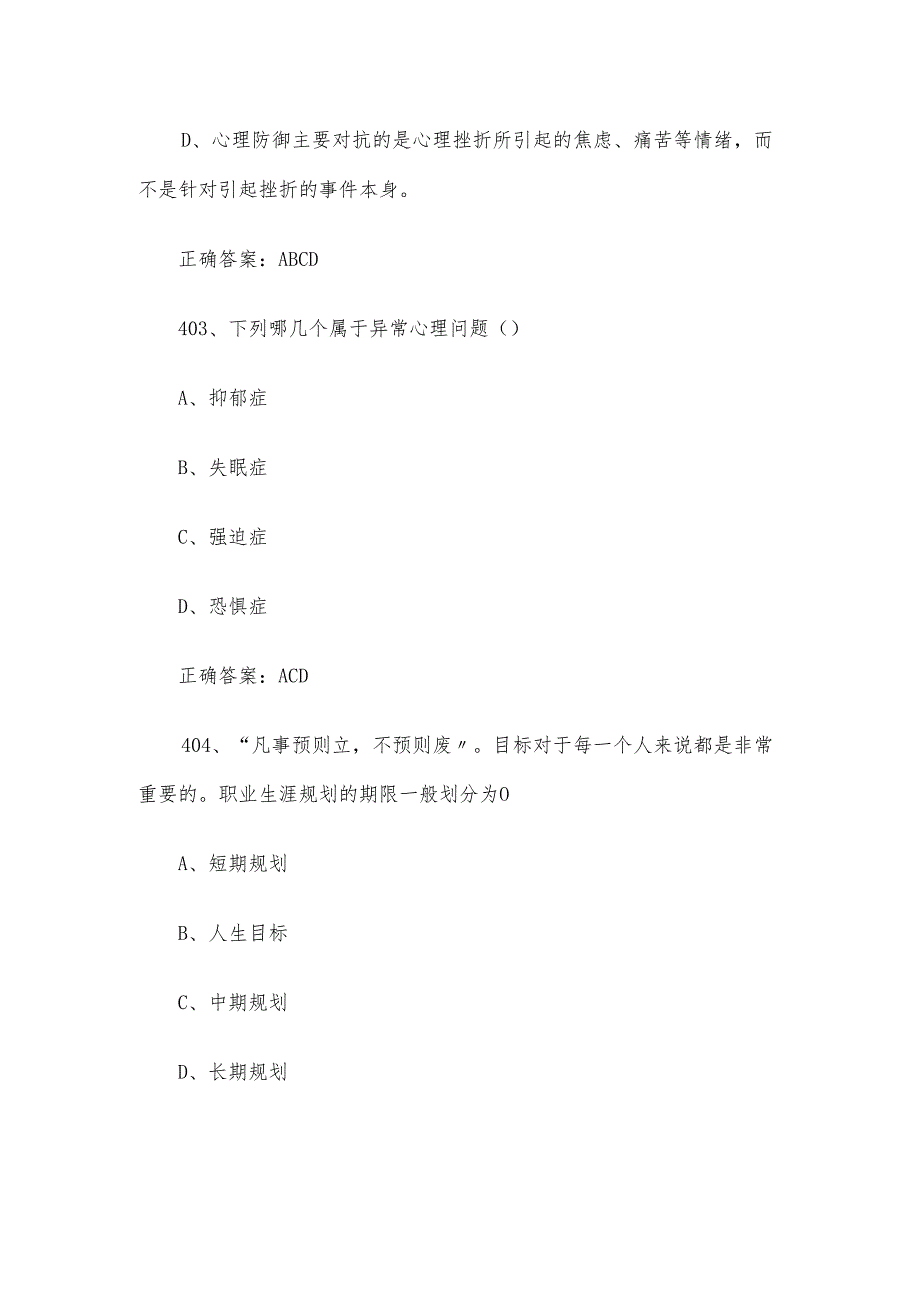 D、心理防御主要对抗的是心理挫折所引起的焦虑、痛苦等情绪，而不是针对引起挫折的事件本身。

正确答案：ABCD

403、下列哪几个属于异常心理问题（）

A、抑郁症

B、失眠症

C、强迫症

D、恐惧症

正确答案：ACD

404、“凡事预则立，不预则废〃。目标对于每一个人来说都是非常重要的。职业生涯规划的期限一般划分为0

A、短期规划

B、人生目标

C、中期规划

D、长期规划